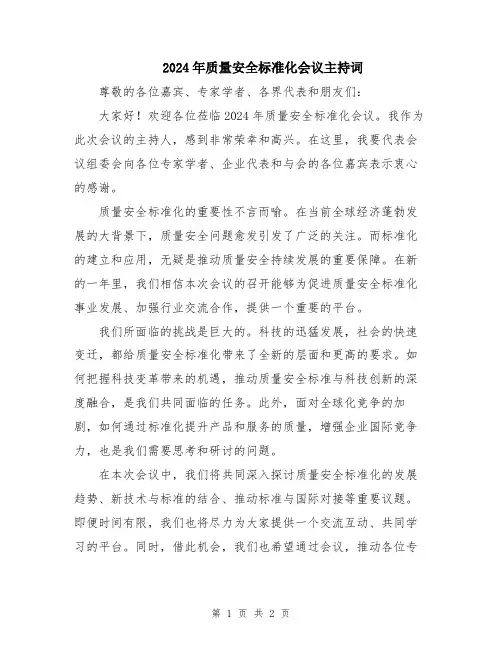 2024年质量安全标准化会议主持词

尊敬的各位嘉宾、专家学者、各界代表和朋友们：

大家好！欢迎各位莅临2024年质量安全标准化会议。我作为此次会议的主持人，感到非常荣幸和高兴。在这里，我要代表会议组委会向各位专家学者、企业代表和与会的各位嘉宾表示衷心的感谢。

质量安全标准化的重要性不言而喻。在当前全球经济蓬勃发展的大背景下，质量安全问题愈发引发了广泛的关注。而标准化的建立和应用，无疑是推动质量安全持续发展的重要保障。在新的一年里，我们相信本次会议的召开能够为促进质量安全标准化事业发展、加强行业交流合作，提供一个重要的平台。

我们所面临的挑战是巨大的。科技的迅猛发展，社会的快速变迁，都给质量安全标准化带来了全新的层面和更高的要求。如何把握科技变革带来的机遇，推动质量安全标准与科技创新的深度融合，是我们共同面临的任务。此外，面对全球化竞争的加剧，如何通过标准化提升产品和服务的质量，增强企业国际竞争力，也是我们需要思考和研讨的问题。

在本次会议中，我们将共同深入探讨质量安全标准化的发展趋势、新技术与标准的结合、推动标准与国际对接等重要议题。即便时间有限，我们也将尽力为大家提供一个交流互动、共同学习的平台。同时，借此机会，我们也希望通过会议，推动各位专

第 1 页 共 2 页